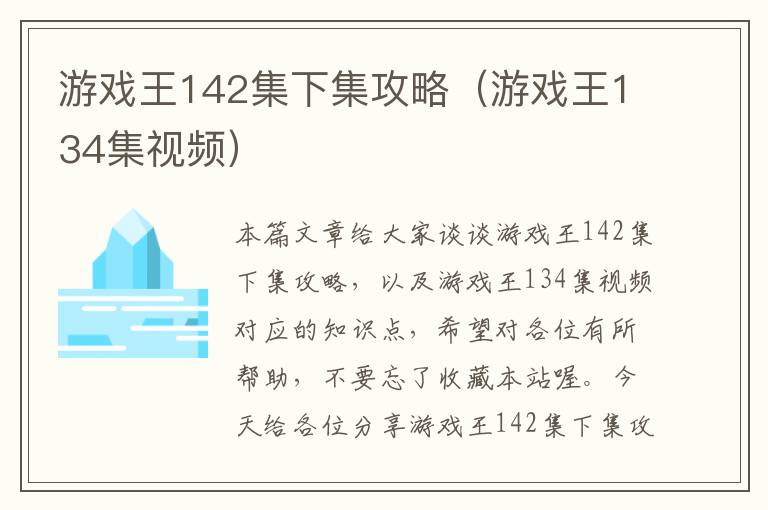 游戏王142集下集攻略（游戏王134集视频）

本篇文章给大家谈谈游戏王142集下集攻略，以及游戏王134集视频对应的知识点，希望对各位有所帮助，不要忘了收藏本站喔。今天给各位分享游戏王142集下集攻